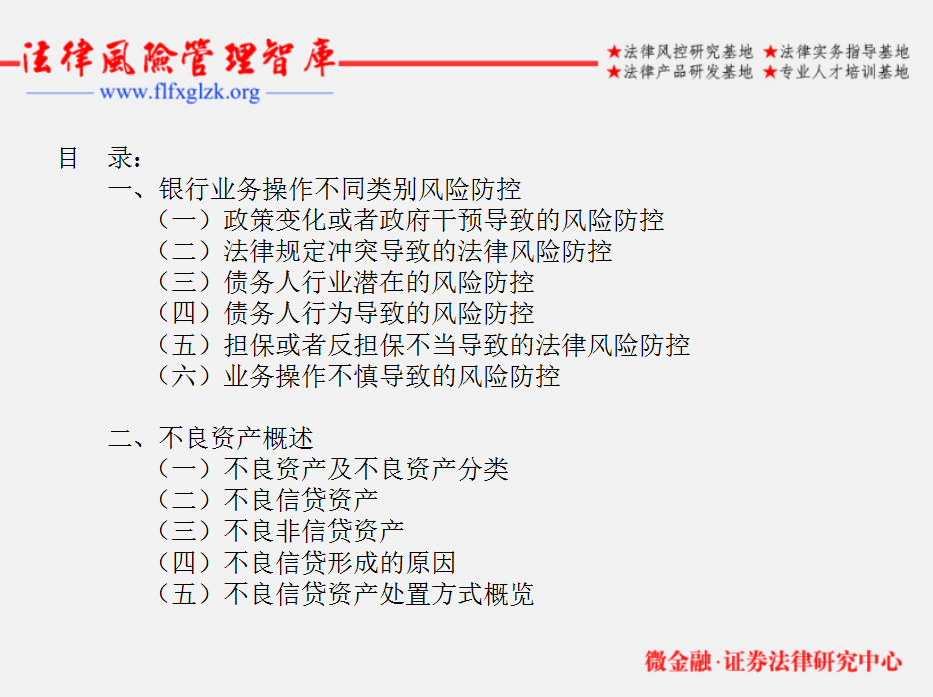 法律風險管理智庫
www.flfxglzk.org

★法律风控研究基地 ★法律实务指导基地
★法律产品研发基地 ★专业人才培训基地

目 录：
一、银行业务操作不同类别风险防控
（一）政策变化或者政府干预导致的风险防控
（二）法律规定冲突导致的法律风险防控
（三）债务人行业潜在的风险防控
（四）债务人行为导致的风险防控
（五）担保或者反担保不当导致的法律风险防控
（六）业务操作不慎导致的风险防控

二、不良资产概述
（一）不良资产及不良资产分类
（二）不良信贷资产
（三）不良非信贷资产
（四）不良信贷形成的原因
（五）不良信贷资产处置方式概览

微金融·证券法律研究中心